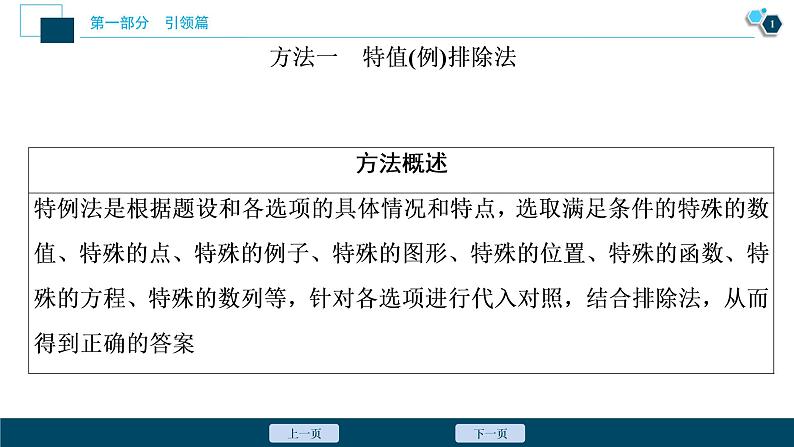 第一部分　引领篇

1

方法一　特值(例)排除法

| 方法概述 |
|---|
| 特例法是根据题设和各选项的具体情况和特点，选取满足条件的特殊的数值、特殊的点、特殊的例子、特殊的图形、特殊的位置、特殊的函数、特殊的方程、特殊的数列等，针对各选项进行代入对照，结合排除法，从而得到正确的答案 |

上一页

下一页